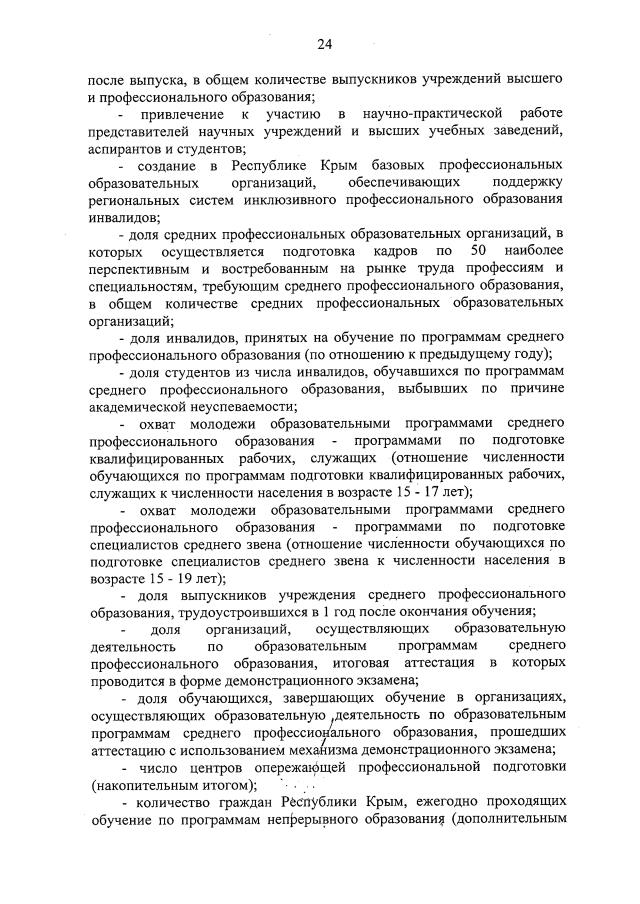 24

после выпуска, в общем количестве выпускников учреждений высшего и профессионального образования;

- привлечение к участию в научно-практической работе представителей научных учреждений и высших учебных заведений, аспирантов и студентов;

- создание в Республике Крым базовых профессиональных образовательных организаций, обеспечивающих поддержку региональных систем инклюзивного профессионального образования инвалидов;

- доля средних профессиональных образовательных организаций, в которых осуществляется подготовка кадров по 50 наиболее перспективным и востребованным на рынке труда профессиям и специальностям, требующим среднего профессионального образования, в общем количестве средних профессиональных образовательных организаций;

- доля инвалидов, принятых на обучение по программам среднего профессионального образования (по отношению к предыдущему году);

- доля студентов из числа инвалидов, обучавшихся по программам среднего профессионального образования, выбывших по причине академической неуспеваемости;

- охват молодежи образовательными программами среднего профессионального образования - программами по подготовке квалифицированных рабочих, служащих (отношение численности обучающихся по программам подготовки квалифицированных рабочих, служащих к численности населения в возрасте 15 - 17 лет);

- охват молодежи образовательными программами среднего профессионального образования - программами по подготовке специалистов среднего звена (отношение численности обучающихся по подготовке специалистов среднего звена к численности населения в возрасте 15 - 19 лет);

- доля выпускников учреждения среднего профессионального образования, трудоустроившихся в 1 год после окончания обучения;

- доля организаций, осуществляющих образовательную деятельность по образовательным программам среднего профессионального образования, итоговая аттестация в которых проводится в форме демонстрационного экзамена;

- доля обучающихся, завершающих обучение в организациях, осуществляющих образовательную деятельность по образовательным программам среднего профессионального образования, прошедших аттестацию с использованием механизма демонстрационного экзамена;

- число центров опережающей профессиональной подготовки (накопительным итогом);

- количество граждан Республики Крым, ежегодно проходящих обучение по программам непрерывного образования (дополнительным